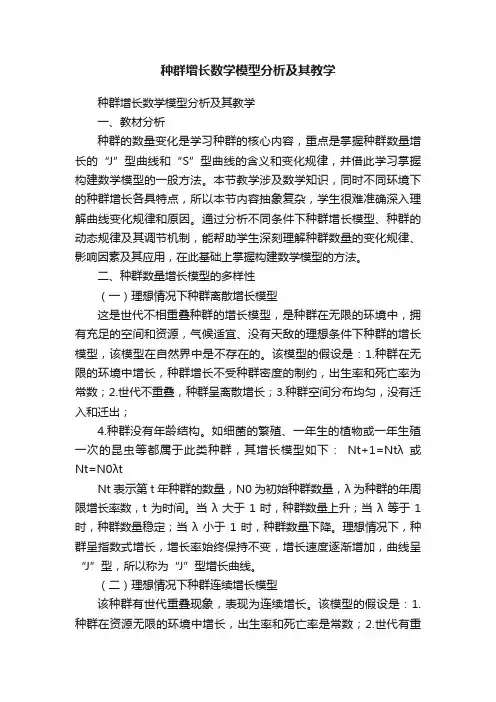 种群增长数学模型分析及其教学

种群增长数学模型分析及其教学

一、教材分析

种群的数量变化是学习种群的核心内容，重点是掌握种群数量增长的“J”型曲线和“S”型曲线的含义和变化规律，并借此学习掌握构建数学模型的一般方法。本节教学涉及数学知识，同时不同环境下的种群增长各具特点，所以本节内容抽象复杂，学生很难准确深入理解曲线变化规律和原因。通过分析不同条件下种群增长模型、种群的动态规律及其调节机制，能帮助学生深刻理解种群数量的变化规律、影响因素及其应用，在此基础上掌握构建数学模型的方法。

二、种群数量增长模型的多样性

（一）理想情况下种群离散增长模型

这是世代不相重叠种群的增长模型，是种群在无限的环境中，拥有充足的空间和资源，气候适宜、没有天敌的理想条件下种群的增长模型，该模型在自然界中是不存在的。该模型的假设是：1.种群在无限的环境中增长，种群增长不受种群密度的制约，出生率和死亡率为常数；2.世代不重叠，种群呈离散增长；3.种群空间分布均匀，没有迁入和迁出；

4.种群没有年龄结构。如细菌的繁殖、一年生的植物或一年生殖一次的昆虫等都属于此类种群，其增长模型如下： Nt+1=Ntλ 或 Nt=N0λt

Nt 表示第 t 年种群的数量，N0 为初始种群数量，λ 为种群的年周限增长率数，t 为时间。当 λ 大于 1 时，种群数量上升；当 λ 等于 1 时，种群数量稳定；当 λ 小于 1 时，种群数量下降。理想情况下，种群呈指数式增长，增长率始终保持不变，增长速度逐渐增加，曲线呈“J”型，所以称为“J”型增长曲线。

（二）理想情况下种群连续增长模型

该种群有世代重叠现象，表现为连续增长。该模型的假设是：1.种群在资源无限的环境中增长，出生率和死亡率是常数；2.世代有重